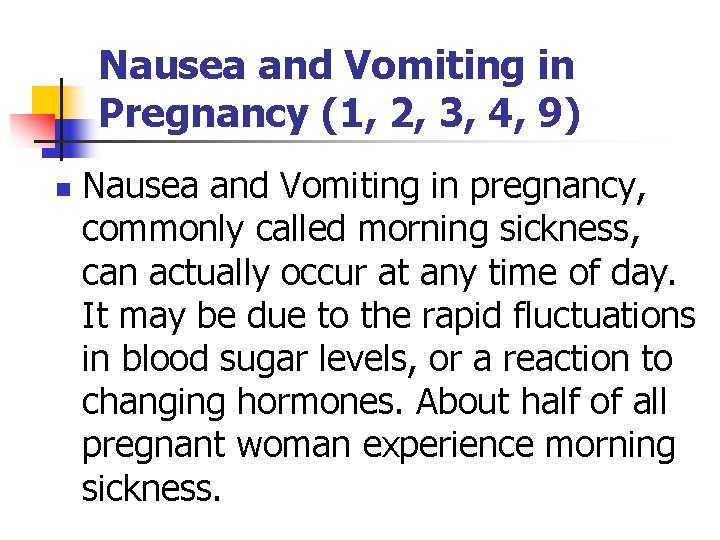 Nausea and Vomiting in Pregnancy (1, 2, 3, 4, 9)

Nausea and Vomiting in pregnancy, commonly called morning sickness, can actually occur at any time of day. It may be due to the rapid fluctuations in blood sugar levels, or a reaction to changing hormones. About half of all pregnant woman experience morning sickness.